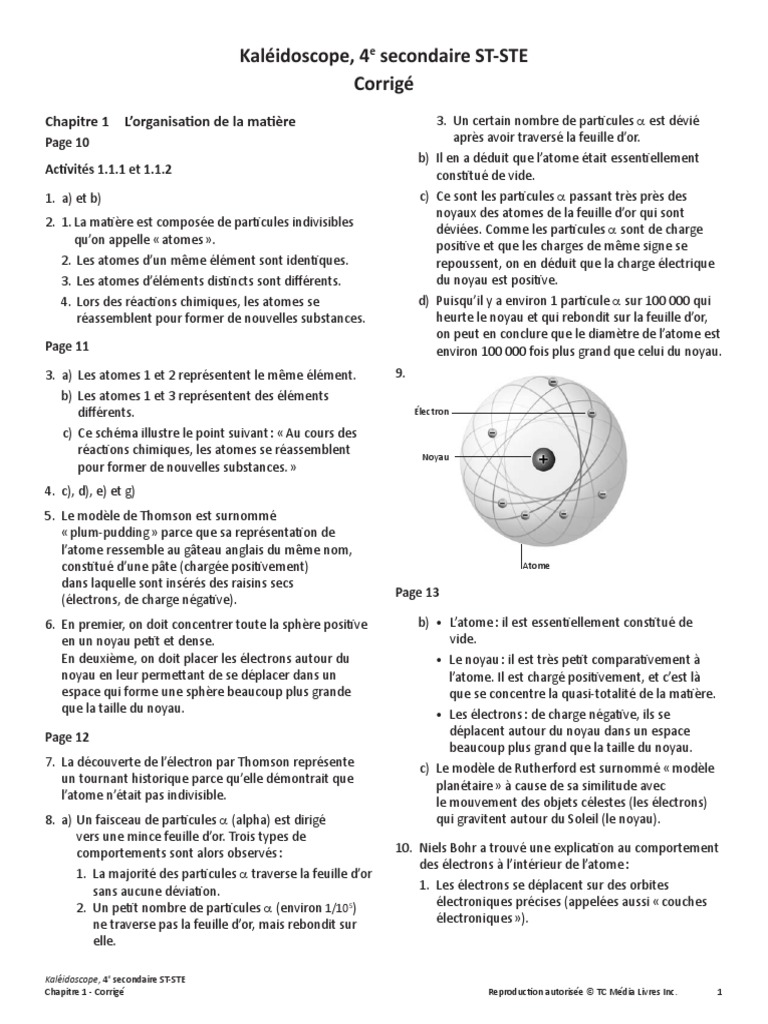 Kaléidoscope, 4$^e$ secondaire ST-STE
Corrigé

Chapitre 1 L'organisation de la matière
Page 10

Activités 1.1.1 et 1.1.2

1. a) et b)
2. 1. La matière est composée de particules indivisibles qu'on appelle « atomes ».
2. Les atomes d'un même élément sont identiques.
3. Les atomes d'éléments distincts sont différents.
4. Lors des réactions chimiques, les atomes se réassemblent pour former de nouvelles substances.

Page 11

3. a) Les atomes 1 et 2 représentent le même élément.
b) Les atomes 1 et 3 représentent des éléments différents.
c) Ce schéma illustre le point suivant : « Au cours des réactions chimiques, les atomes se réassemblent pour former de nouvelles substances. »
4. c), d), e) et g)
5. Le modèle de Thomson est surnommé « plum-pudding » parce que sa représentation de l'atome ressemble au gâteau anglais du même nom, constitué d'une pâte (chargée positivement) dans laquelle sont insérés des raisins secs (électrons, de charge négative).
6. En premier, on doit concentrer toute la sphère positive en un noyau petit et dense.
En deuxième, on doit placer les électrons autour du noyau en leur permettant de se déplacer dans un espace qui forme une sphère beaucoup plus grande que la taille du noyau.

Page 12

7. La découverte de l'électron par Thomson représente un tournant historique parce qu'elle démontrait que l'atome n'était pas indivisible.
8. a) Un faisceau de particules $\alpha$ (alpha) est dirigé vers une mince feuille d'or. Trois types de comportements sont alors observés :
1. La majorité des particules $\alpha$ traverse la feuille d'or sans aucune déviation.
2. Un petit nombre de particules $\alpha$ (environ $1/10^5$) ne traverse pas la feuille d'or, mais rebondit sur elle.
3. Un certain nombre de particules $\alpha$ est dévié après avoir traversé la feuille d'or.
b) Il en a déduit que l'atome était essentiellement constitué de vide.
c) Ce sont les particules $\alpha$ passant très près des noyaux des atomes de la feuille d'or qui sont déviées. Comme les particules $\alpha$ sont de charge positive et que les charges de même signe se repoussent, on en déduit que la charge électrique du noyau est positive.
d) Puisqu'il y a environ 1 particule $\alpha$ sur 100 000 qui heurte le noyau et qui rebondit sur la feuille d'or, on peut en conclure que le diamètre de l'atome est environ 100 000 fois plus grand que celui du noyau.
9.
Électron
Noyau
Atome

Page 13

b) • L'atome : il est essentiellement constitué de vide.
• Le noyau : il est très petit comparativement à l'atome. Il est chargé positivement, et c'est là que se concentre la quasi-totalité de la matière.
• Les électrons : de charge négative, ils se déplacent autour du noyau dans un espace beaucoup plus grand que la taille du noyau.
c) Le modèle de Rutherford est surnommé « modèle planétaire » à cause de sa similitude avec le mouvement des objets célestes (les électrons) qui gravitent autour du Soleil (le noyau).
10. Niels Bohr a trouvé une explication au comportement des électrons à l'intérieur de l'atome :
1. Les électrons se déplacent sur des orbites électroniques précises (appelées aussi « couches électroniques »).

Kaléidoscope, 4$^e$ secondaire ST-STE
Chapitre 1 - Corrigé
Reproduction autorisée © TC Média Livres Inc. 1